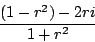 $\frac{(1-r^2)-2ri}{1+r^2}$